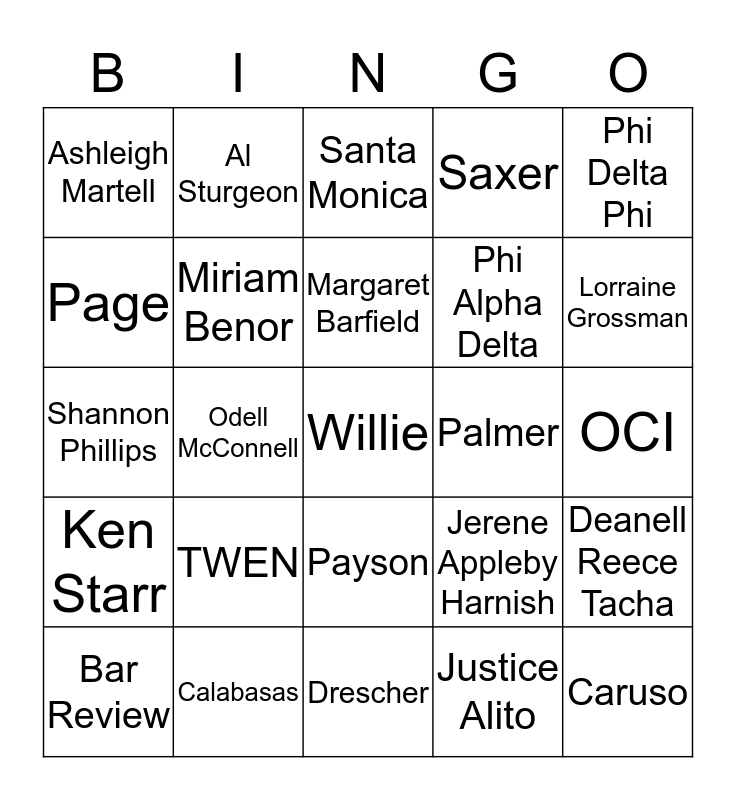 | B | I | N | G | O |
|---|---|---|---|---|
| Ashleigh Martell | Al Sturgeon | Santa Monica | Saxer | Phi Delta Phi |
| Page | Miriam Benor | Margaret Barfield | Phi Alpha Delta | Lorraine Grossman |
| Shannon Phillips | Odell McConnell | Willie | Palmer | OCI |
| Ken Starr | TWEN | Payson | Jerene Appleby Harnish | Deanell Reece Tacha |
| Bar Review | Calabasas | Drescher | Justice Alito | Caruso |